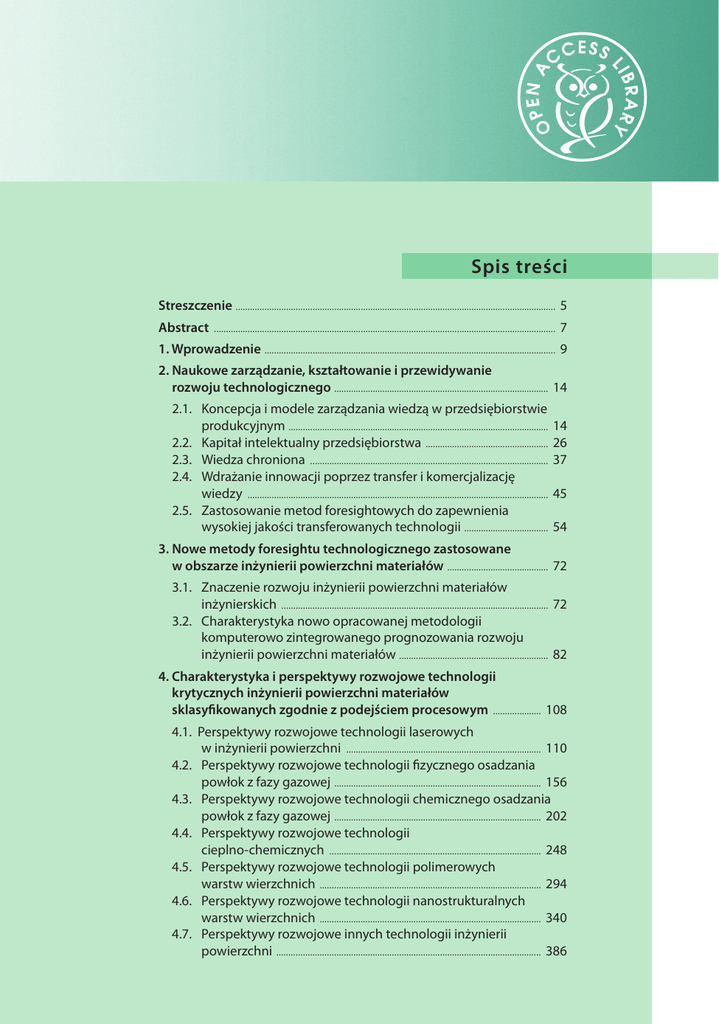 OPEN ACCESS LIBRARY

Spis treści

Streszczenie ........ 5

Abstract ........ 7

1. Wprowadzenie ........ 9

2. Naukowe zarządzanie, kształtowanie i przewidywanie rozwoju technologicznego ........ 14

2.1. Koncepcja i modele zarządzania wiedzą w przedsiębiorstwie produkcyjnym ........ 14
2.2. Kapitał intelektualny przedsiębiorstwa ........ 26
2.3. Wiedza chroniona ........ 37
2.4. Wdrażanie innowacji poprzez transfer i komercjalizację wiedzy ........ 45
2.5. Zastosowanie metod foresightowych do zapewnienia wysokiej jakości transferowanych technologii ........ 54

3. Nowe metody foresightu technologicznego zastosowane w obszarze inżynierii powierzchni materiałów ........ 72

3.1. Znaczenie rozwoju inżynierii powierzchni materiałów inżynierskich ........ 72
3.2. Charakterystyka nowo opracowanej metodologii komputerowo zintegrowanego prognozowania rozwoju inżynierii powierzchni materiałów ........ 82

4. Charakterystyka i perspektywy rozwojowe technologii krytycznych inżynierii powierzchni materiałów sklasyfikowanych zgodnie z podejściem procesowym ........ 108

4.1. Perspektywy rozwojowe technologii laserowych w inżynierii powierzchni ........ 110
4.2. Perspektywy rozwojowe technologii fizycznego osadzania powłok z fazy gazowej ........ 156
4.3. Perspektywy rozwojowe technologii chemicznego osadzania powłok z fazy gazowej ........ 202
4.4. Perspektywy rozwojowe technologii cieplno-chemicznych ........ 248
4.5. Perspektywy rozwojowe technologii polimerowych warstw wierzchnich ........ 294
4.6. Perspektywy rozwojowe technologii nanostrukturalnych warstw wierzchnich ........ 340
4.7. Perspektywy rozwojowe innych technologii inżynierii powierzchni ........ 386